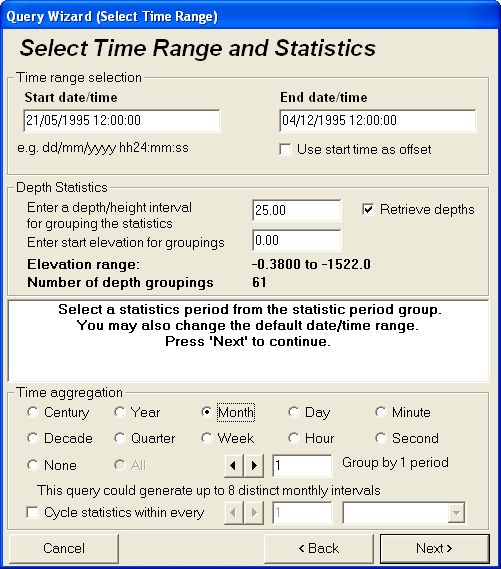 Query Wizard (Select Time Range)

Select Time Range and Statistics

Time range selection

Start date/time

21/05/1995 12:00:00

e.g. dd/mm/yyyy hh24:mm:ss

End date/time

04/12/1995 12:00:00

Use start time as offset

Depth Statistics

Enter a depth/height interval for grouping the statistics

25.00

Retrieve depths

Enter start elevation for groupings

0.00

Elevation range: -0.3800 to -1522.0

Number of depth groupings 61

Select a statistics period from the statistic period group.
You may also change the default date/time range.
Press 'Next' to continue.

Time aggregation

Century Year Month Day Minute

Decade Quarter Week Hour Second

None All

1

Group by 1 period

This query could generate up to 8 distinct monthly intervals

Cycle statistics within every

1

Cancel

< Back

Next >